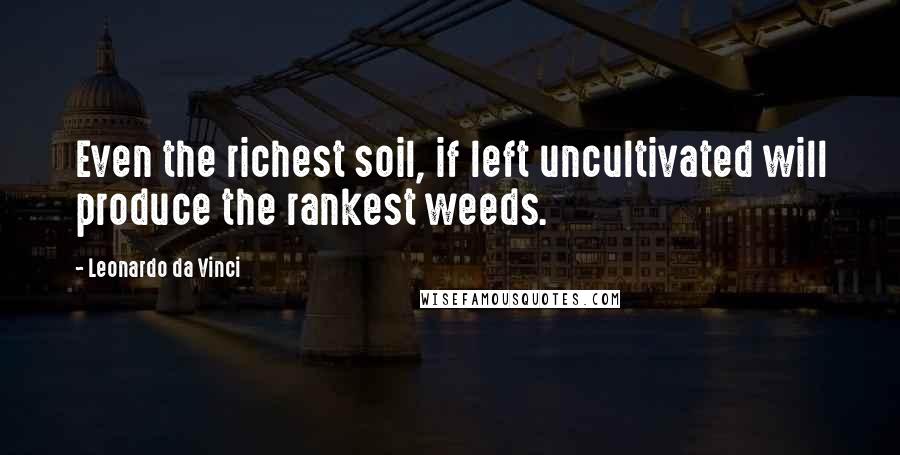 Even the richest soil, if left uncultivated will produce the rankest weeds.

- Leonardo da Vinci

WISEFAMOUSQUOTES.COM